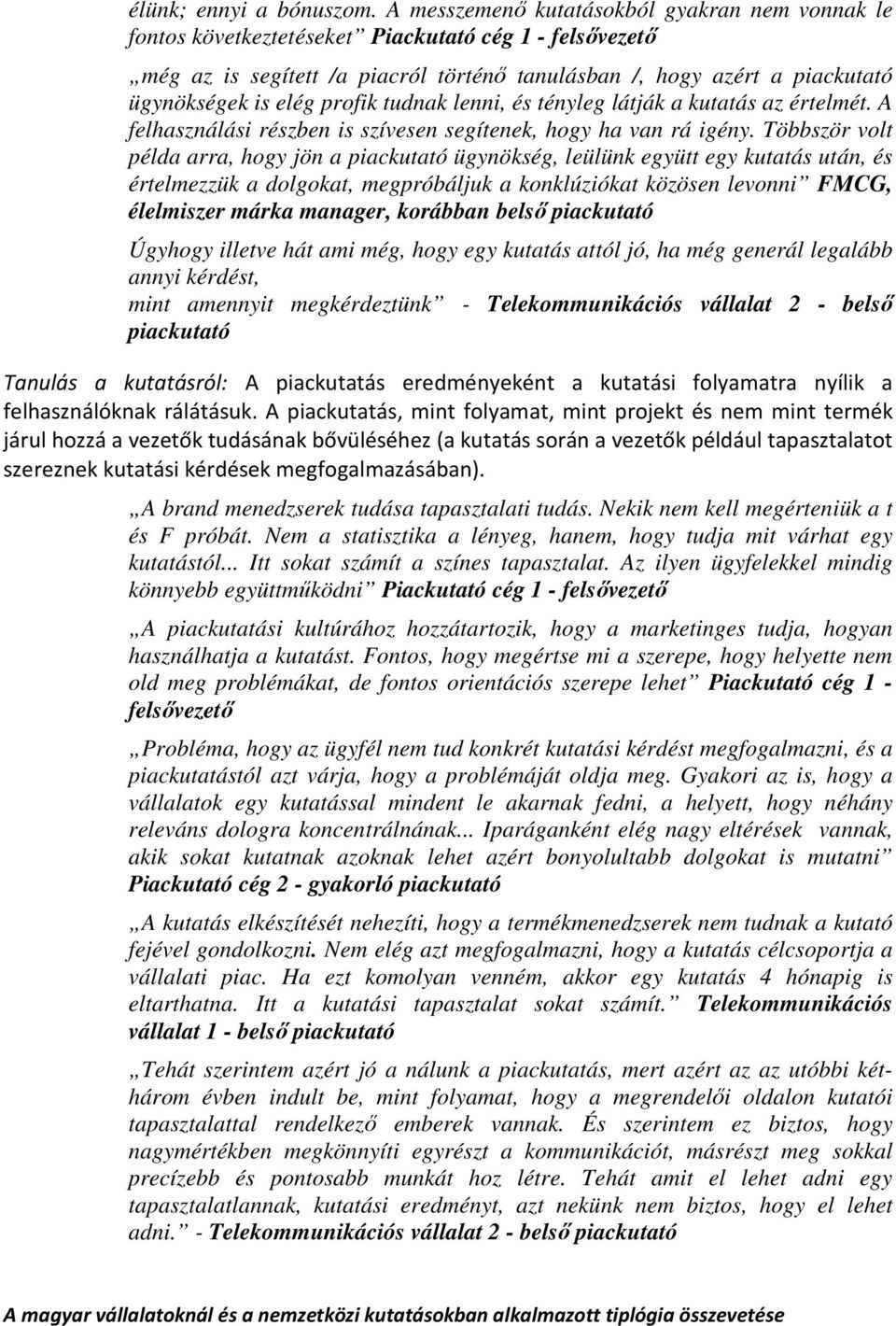 élünk; ennyi a bónuszom. A messzemenő kutatásokból gyakran nem vonnak le fontos következtetéseket” Piackutató cég 1 - felsővezető

„még az is segített /a piacról történő tanulásban /, hogy azért a piackutató ügynökségek is elég profik tudnak lenni, és tényleg látják a kutatás az értelmét. A felhasználási részben is szívesen segítenek, hogy ha van rá igény. Többször volt példa arra, hogy jön a piackutató ügynökség, leülünk együtt egy kutatás után, és értelmezzük a dolgokat, megpróbáljuk a konklúziókat közösen levonni” FMCG, élelmiszer márka manager, korábban belső piackutató

Úgyhogy illetve hát ami még, hogy egy kutatás attól jó, ha még generál legalább annyi kérdést, mint amennyit megkérdeztünk” - Telekommunikációs vállalat 2 - belső piackutató

Tanulás a kutatásról: A piackutatás eredményeként a kutatási folyamatra nyílik a felhasználóknak rálátásuk. A piackutatás, mint folyamat, mint projekt és nem mint termék járul hozzá a vezetők tudásának bővüléséhez (a kutatás során a vezetők például tapasztalatot szereznek kutatási kérdések megfogalmazásában).

„A brand menedzserek tudása tapasztalati tudás. Nekik nem kell megérteniük a t és F próbát. Nem a statisztika a lényeg, hanem, hogy tudja mit várhat egy kutatástól... Itt sokat számít a színes tapasztalat. Az ilyen ügyfelekkel mindig könnyebb együttműködni” Piackutató cég 1 - felsővezető

„A piackutatási kultúrához hozzátartozik, hogy a marketinges tudja, hogyan használhatja a kutatást. Fontos, hogy megértse mi a szerepe, hogy helyette nem old meg problémákat, de fontos orientációs szerepe lehet” Piackutató cég 1 - felsővezető

„Probléma, hogy az ügyfél nem tud konkrét kutatási kérdést megfogalmazni, és a piackutatástól azt várja, hogy a problémáját oldja meg. Gyakori az is, hogy a vállalatok egy kutatással mindent le akarnak fedni, a helyett, hogy néhány releváns dologra koncentrálnának... Iparáganként elég nagy eltérések vannak, akik sokat kutatnak azoknak lehet azért bonyolultabb dolgokat is mutatni” Piackutató cég 2 - gyakorló piackutató

„A kutatás elkészítését nehezíti, hogy a termékmenedzserek nem tudnak a kutató fejével gondolkozni. Nem elég azt megfogalmazni, hogy a kutatás célcsoportja a vállalati piac. Ha ezt komolyan venném, akkor egy kutatás 4 hónapig is eltarthatna. Itt a kutatási tapasztalat sokat számít.” Telekommunikációs vállalat 1 - belső piackutató

„Tehát szerintem azért jó a nálunk a piackutatás, mert azért az az utóbbi két-három évben indult be, mint folyamat, hogy a megrendelői oldalon kutatói tapasztalattal rendelkező emberek vannak. És szerintem ez biztos, hogy nagymértékben megkönnyíti egyrészt a kommunikációt, másrészt meg sokkal precízebb és pontosabb munkát hoz létre. Tehát amit el lehet adni egy tapasztalatlannak, kutatási eredményt, azt nekünk nem biztos, hogy el lehet adni.” - Telekommunikációs vállalat 2 - belső piackutató

A magyar vállalatoknál és a nemzetközi kutatásokban alkalmazott tiplógia összevetése